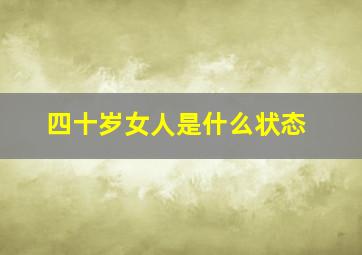 四十岁女人是什么状态